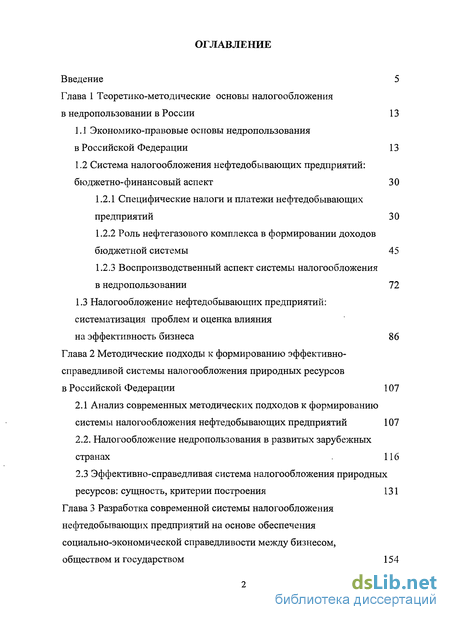 ОГЛАВЛЕНИЕ

Введение 5

Глава 1 Теоретико-методические основы налогообложения в недропользовании в России 13

1.1 Экономико-правовые основы недропользования в Российской Федерации 13

1.2 Система налогообложения нефтедобывающих предприятий: бюджетно-финансовый аспект 30

1.2.1 Специфические налоги и платежи нефтедобывающих предприятий 30

1.2.2 Роль нефтегазового комплекса в формировании доходов бюджетной системы 45

1.2.3 Воспроизводственный аспект системы налогообложения в недропользовании 72

1.3 Налогообложение нефтедобывающих предприятий: систематизация проблем и оценка влияния на эффективность бизнеса 86

Глава 2 Методические подходы к формированию эффективно-справедливой системы налогообложения природных ресурсов в Российской Федерации 107

2.1 Анализ современных методических подходов к формированию системы налогообложения нефтедобывающих предприятий 107

2.2. Налогообложение недропользования в развитых зарубежных странах 116

2.3 Эффективно-справедливая система налогообложения природных ресурсов: сущность, критерии построения 131

Глава 3 Разработка современной системы налогообложения нефтедобывающих предприятий на основе обеспечения социально-экономической справедливости между бизнесом, обществом и государством 154

2

dsLib.net
библиотека диссертаций